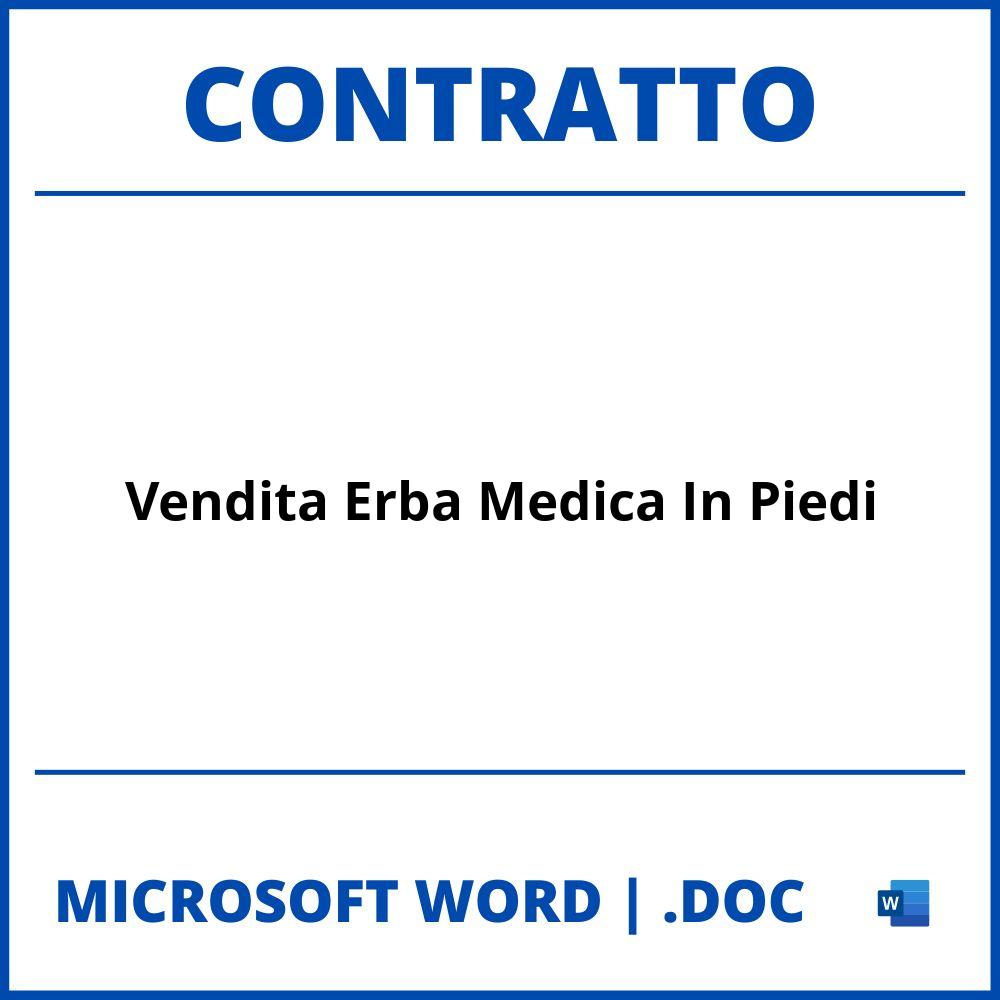 CONTRATTO

Vendita Erba Medica In Piedi

MICROSOFT WORD | .DOC

W